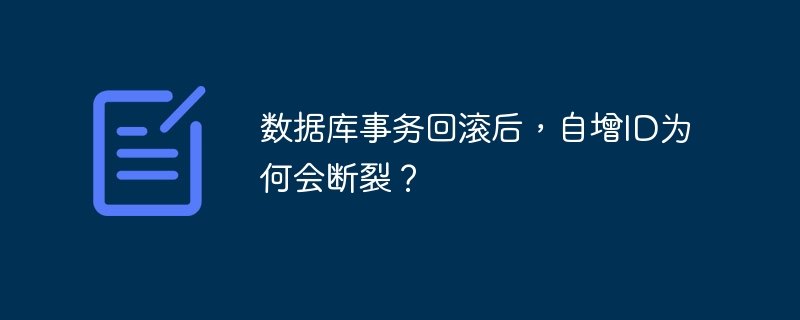 数据库事务回滚后，自增ID为何会断裂？